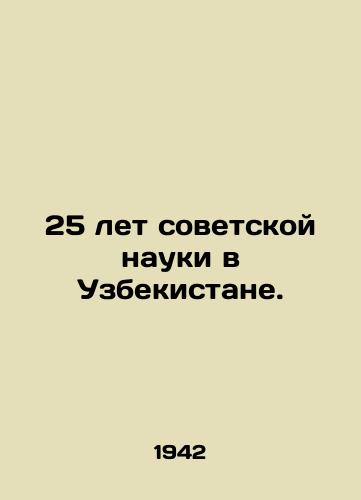 25 лет советской науки в Узбекистане.

1942